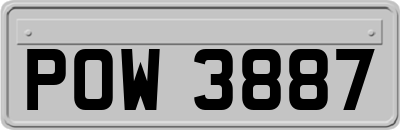 POW 3887